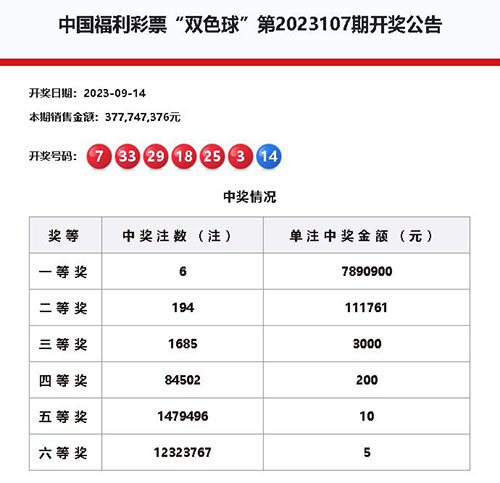 中国福利彩票“双色球”第2023107期开奖公告

开奖日期：2023-09-14

本期销售金额：377,747,376元

开奖号码： 7 33 29 18 25 3 14

中奖情况

| 奖等 | 中奖注数（注） | 单注中奖金额（元） |
|---|---|---|
| 一等奖 | 6 | 7890900 |
| 二等奖 | 194 | 111761 |
| 三等奖 | 1685 | 3000 |
| 四等奖 | 84502 | 200 |
| 五等奖 | 1479496 | 10 |
| 六等奖 | 12323767 | 5 |